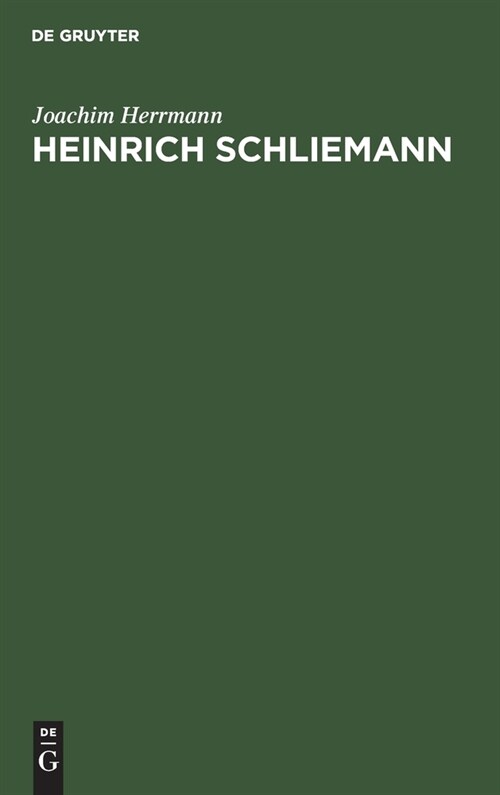 DE GRUYTER

Joachim Herrmann

HEINRICH SCHLIEMANN

DE
G